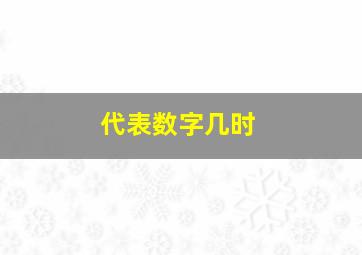 代表数字几时